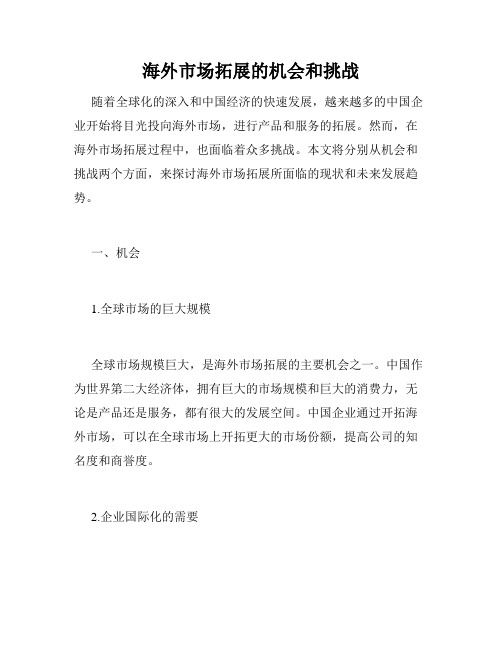 海外市场拓展的机会和挑战

随着全球化的深入和中国经济的快速发展，越来越多的中国企业开始将目光投向海外市场，进行产品和服务的拓展。然而，在海外市场拓展过程中，也面临着众多挑战。本文将分别从机会和挑战两个方面，来探讨海外市场拓展所面临的现状和未来发展趋势。

一、机会

1.全球市场的巨大规模

全球市场规模巨大，是海外市场拓展的主要机会之一。中国作为世界第二大经济体，拥有巨大的市场规模和巨大的消费力，无论是产品还是服务，都有很大的发展空间。中国企业通过开拓海外市场，可以在全球市场上开拓更大的市场份额，提高公司的知名度和商誉度。

2.企业国际化的需要